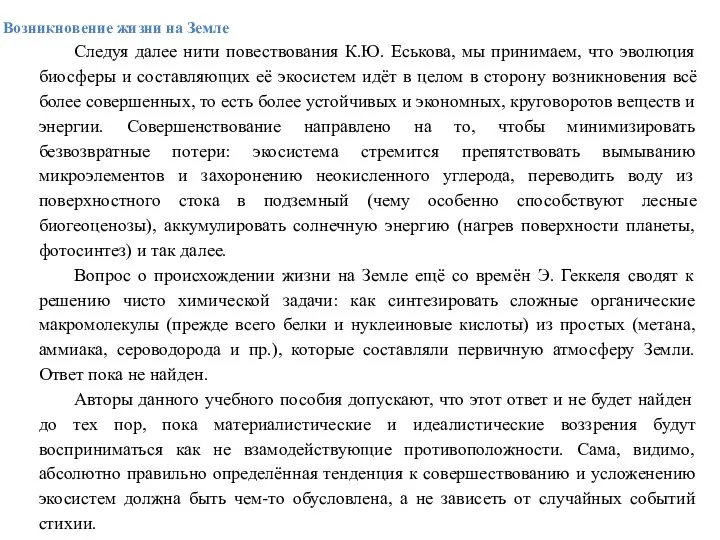 Возникновение жизни на Земле

Следуя далее нити повествования К.Ю. Еськова, мы принимаем, что эволюция биосферы и составляющих её экосистем идёт в целом в сторону возникновения всё более совершенных, то есть более устойчивых и экономных, круговоротов веществ и энергии. Совершенствование направлено на то, чтобы минимизировать безвозвратные потери: экосистема стремится препятствовать вымыванию микроэлементов и захоронению неокисленного углерода, переводить воду из поверхностного стока в подземный (чему особенно способствуют лесные биогеоценозы), аккумулировать солнечную энергию (нагрев поверхности планеты, фотосинтез) и так далее.

Вопрос о происхождении жизни на Земле ещё со времён Э. Геккеля сводят к решению чисто химической задачи: как синтезировать сложные органические макромолекулы (прежде всего белки и нуклеиновые кислоты) из простых (метана, аммиака, сероводорода и пр.), которые составляли первичную атмосферу Земли. Ответ пока не найден.

Авторы данного учебного пособия допускают, что этот ответ и не будет найден до тех пор, пока материалистические и идеалистические воззрения будут восприниматься как не взамодействующие противоположности. Сама, видимо, абсолютно правильно определённая тенденция к совершествованию и усложенению экосистем должна быть чем-то обусловлена, а не зависеть от случайных событий стихии.